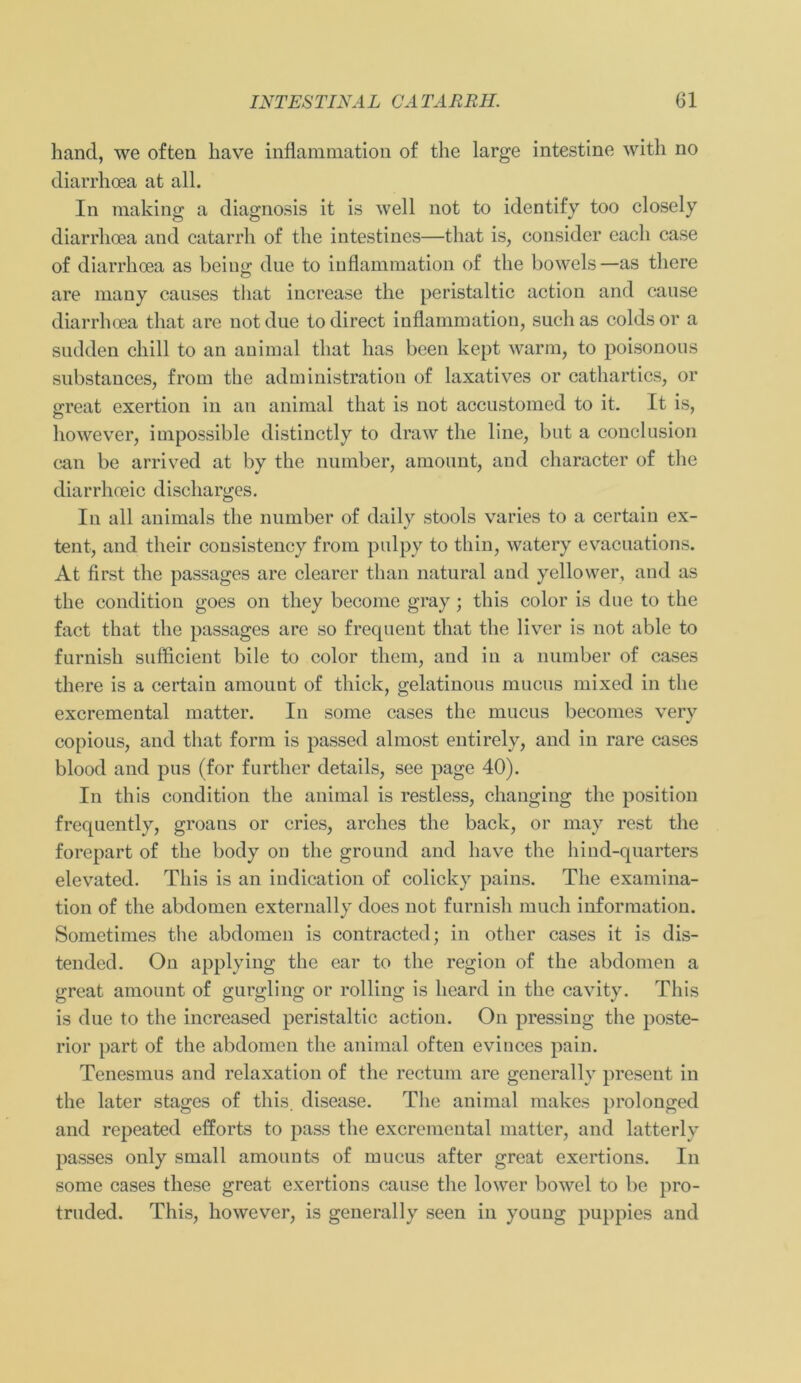 INTESTINAL CATARRH. 61

hand, we often have inflammation of the large intestine with no diarrhœa at all.

In making a diagnosis it is well not to identify too closely diarrhœa and catarrh of the intestines—that is, consider each case of diarrhœa as being due to inflammation of the bowels—as there are many causes that increase the peristaltic action and cause diarrhœa that are not due to direct inflammation, such as colds or a sudden chill to an animal that has been kept warm, to poisonous substances, from the administration of laxatives or cathartics, or great exertion in an animal that is not accustomed to it. It is, however, impossible distinctly to draw the line, but a conclusion can be arrived at by the number, amount, and character of the diarrhœic discharges.

In all animals the number of daily stools varies to a certain extent, and their consistency from pulpy to thin, watery evacuations. At first the passages are clearer than natural and yellower, and as the condition goes on they become gray; this color is due to the fact that the passages are so frequent that the liver is not able to furnish sufficient bile to color them, and in a number of cases there is a certain amount of thick, gelatinous mucus mixed in the excremental matter. In some cases the mucus becomes very copious, and that form is passed almost entirely, and in rare cases blood and pus (for further details, see page 40).

In this condition the animal is restless, changing the position frequently, groans or cries, arches the back, or may rest the forepart of the body on the ground and have the hind-quarters elevated. This is an indication of colicky pains. The examination of the abdomen externally does not furnish much information. Sometimes the abdomen is contracted; in other cases it is distended. On applying the ear to the region of the abdomen a great amount of gurgling or rolling is heard in the cavity. This is due to the increased peristaltic action. On pressing the posterior part of the abdomen the animal often evinces pain.

Tenesmus and relaxation of the rectum are generally present in the later stages of this disease. The animal makes prolonged and repeated efforts to pass the excremental matter, and latterly passes only small amounts of mucus after great exertions. In some cases these great exertions cause the lower bowel to be protruded. This, however, is generally seen in young puppies and